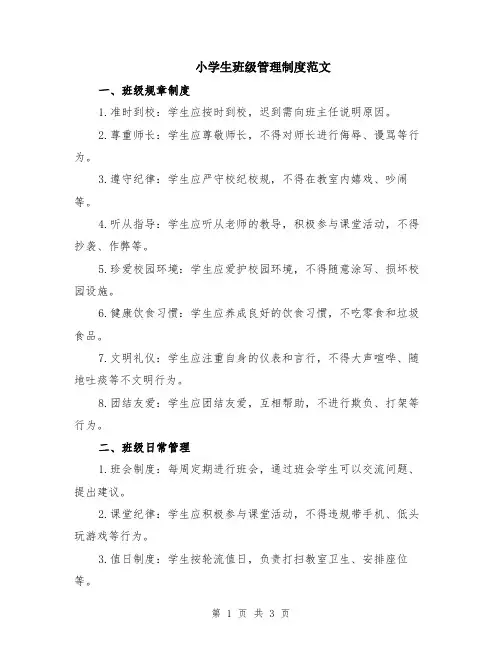 小学生班级管理制度范文

一、班级规章制度

1.准时到校：学生应按时到校，迟到需向班主任说明原因。

2.尊重师长：学生应尊敬师长，不得对师长进行侮辱、谩骂等行为。

3.遵守纪律：学生应严守校纪校规，不得在教室内嬉戏、吵闹等。

4.听从指导：学生应听从老师的教导，积极参与课堂活动，不得抄袭、作弊等。

5.珍爱校园环境：学生应爱护校园环境，不得随意涂写、损坏校园设施。

6.健康饮食习惯：学生应养成良好的饮食习惯，不吃零食和垃圾食品。

7.文明礼仪：学生应注重自身的仪表和言行，不得大声喧哗、随地吐痰等不文明行为。

8.团结友爱：学生应团结友爱，互相帮助，不进行欺负、打架等行为。

二、班级日常管理

1.班会制度：每周定期进行班会，通过班会学生可以交流问题、提出建议。

2.课堂纪律：学生应积极参与课堂活动，不得违规带手机、低头玩游戏等行为。

3.值日制度：学生按轮流值日，负责打扫教室卫生、安排座位等。

第 1 页 共 3 页